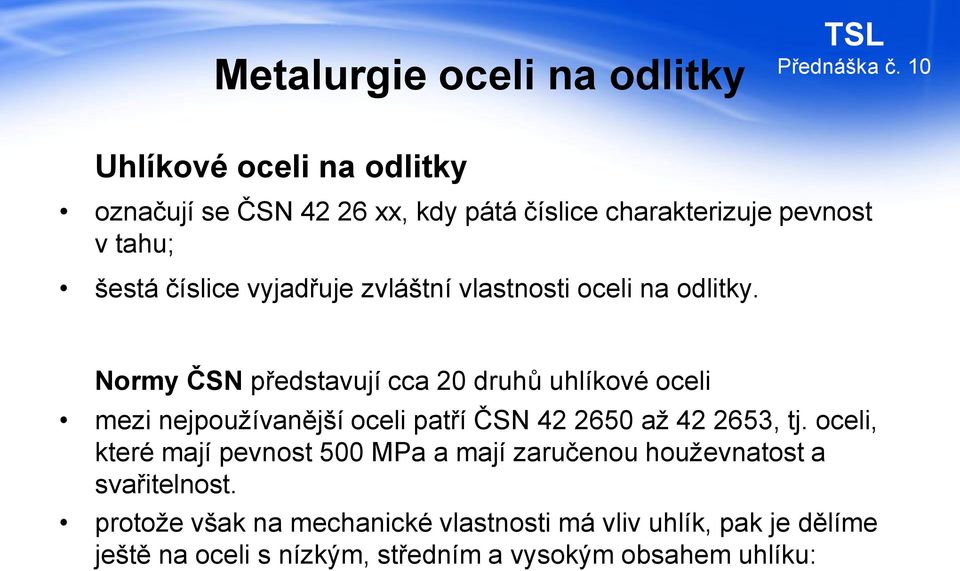 TSL
Přednáška č. 10

Metalurgie oceli na odlitky

Uhlíkové oceli na odlitky

• označují se ČSN 42 26 xx, kdy pátá číslice charakterizuje pevnost v tahu;

• šestá číslice vyjadřuje zvláštní vlastnosti oceli na odlitky.

Normy ČSN představují cca 20 druhů uhlíkové oceli

• mezi nejpoužívanější oceli patří ČSN 42 2650 až 42 2653, tj. oceli, které mají pevnost 500 MPa a mají zaručenou houževnatost a svařitelnost.

• protože však na mechanické vlastnosti má vliv uhlík, pak je dělíme ještě na oceli s nízkým, středním a vysokým obsahem uhlíku: